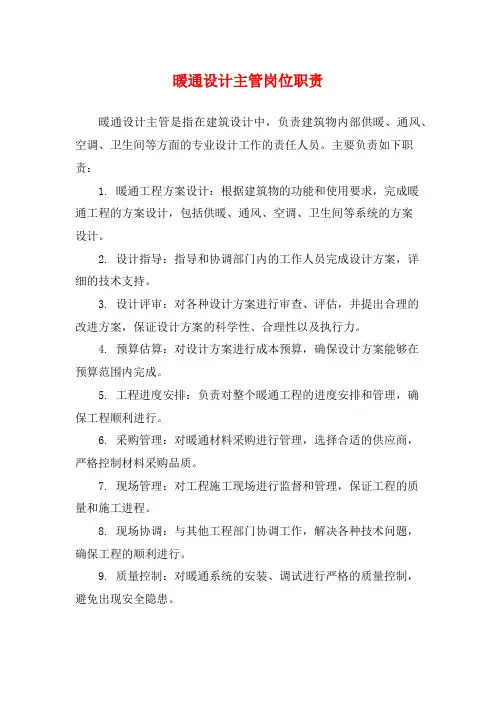 暖通设计主管岗位职责

暖通设计主管是指在建筑设计中，负责建筑物内部供暖、通风、空调、卫生间等方面的专业设计工作的责任人员。主要负责如下职责：

1. 暖通工程方案设计：根据建筑物的功能和使用要求，完成暖通工程的方案设计，包括供暖、通风、空调、卫生间等系统的方案设计。

2. 设计指导：指导和协调部门内的工作人员完成设计方案，详细的技术支持。

3. 设计评审：对各种设计方案进行审查、评估，并提出合理的改进方案，保证设计方案的科学性、合理性以及执行力。

4. 预算估算：对设计方案进行成本预算，确保设计方案能够在预算范围内完成。

5. 工程进度安排：负责对整个暖通工程的进度安排和管理，确保工程顺利进行。

6. 采购管理：对暖通材料采购进行管理，选择合适的供应商，严格控制材料采购品质。

7. 现场管理：对工程施工现场进行监督和管理，保证工程的质量和施工进程。

8. 现场协调：与其他工程部门协调工作，解决各种技术问题，确保工程的顺利进行。

9. 质量控制：对暖通系统的安装、调试进行严格的质量控制，避免出现安全隐患。